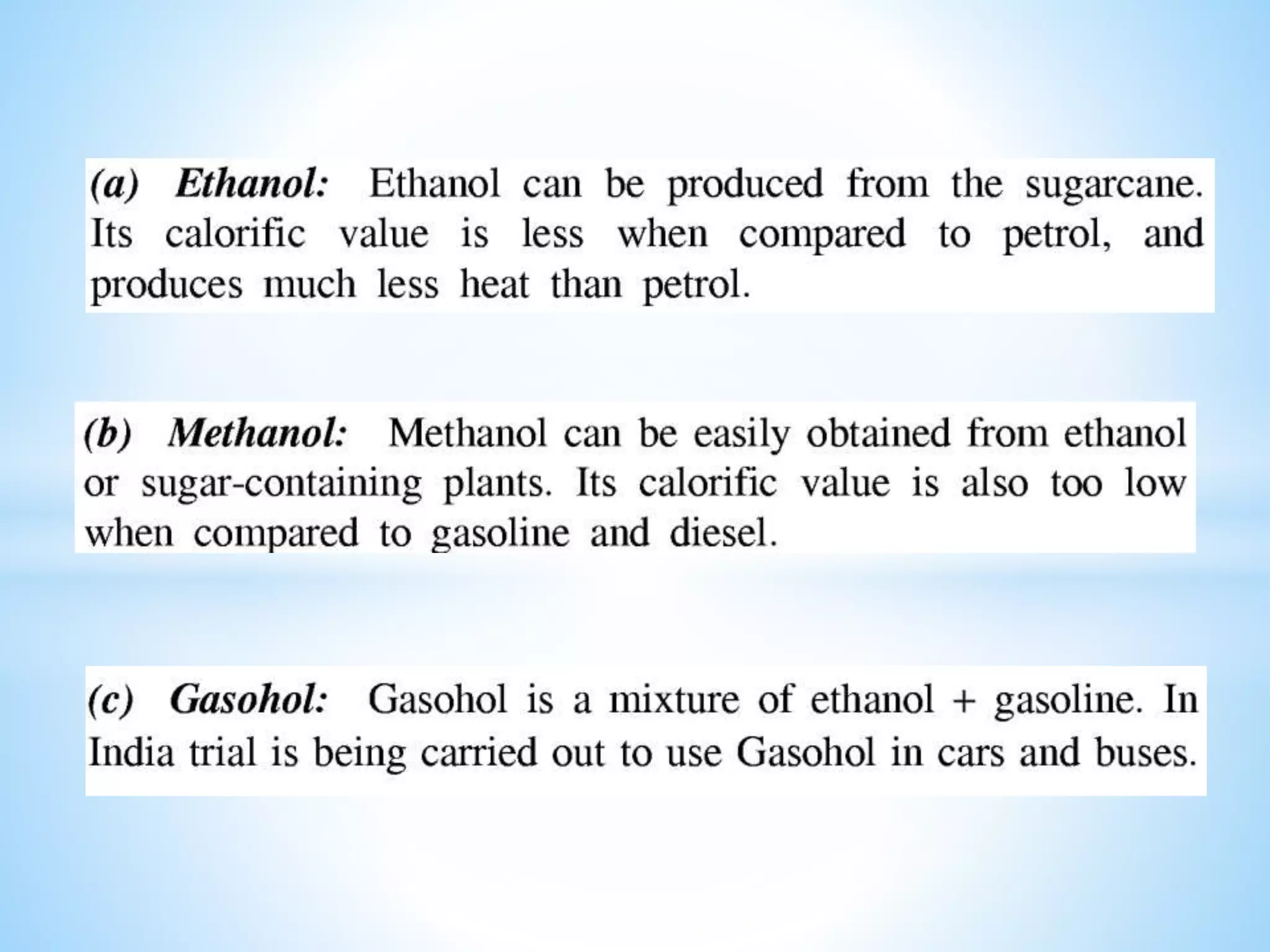 (a) Ethanol: Ethanol can be produced from the sugarcane. Its calorific value is less when compared to petrol, and produces much less heat than petrol.

(b) Methanol: Methanol can be easily obtained from ethanol or sugar-containing plants. Its calorific value is also too low when compared to gasoline and diesel.

(c) Gasohol: Gasohol is a mixture of ethanol + gasoline. In India trial is being carried out to use Gasohol in cars and buses.